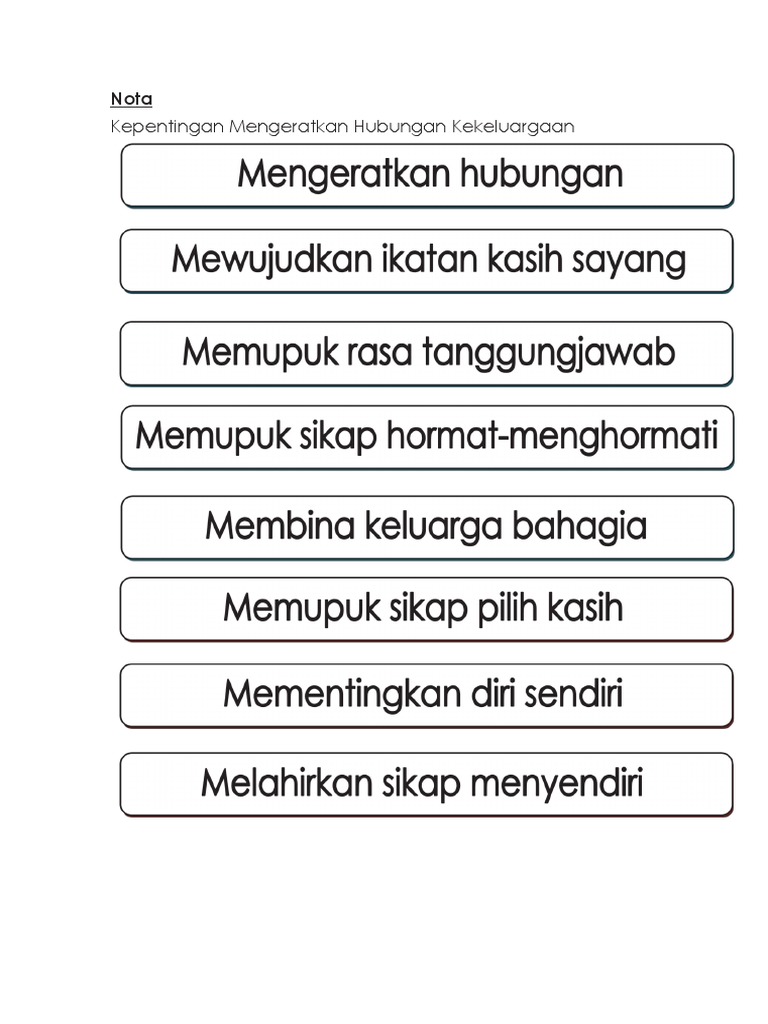 Nota
Kepentingan Mengeratkan Hubungan Kekeluargaan

Mengeratkan hubungan

Mewujudkan ikatan kasih sayang

Memupuk rasa tanggungjawab

Memupuk sikap hormat-menghormati

Membina keluarga bahagia

Memupuk sikap pilih kasih

Mementingkan diri sendiri

Melahirkan sikap menyendiri